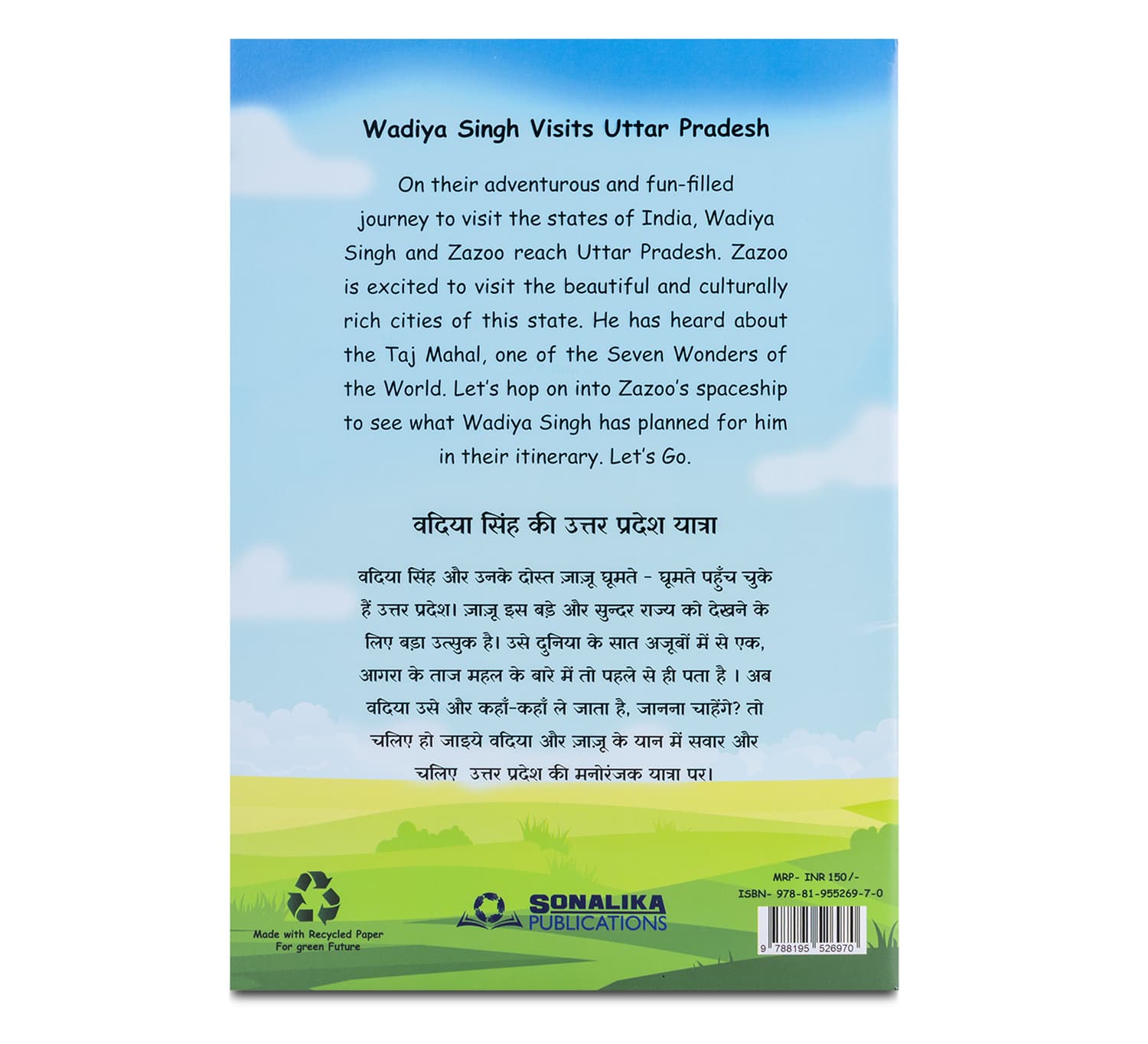 Wadiya Singh Visits Uttar Pradesh

On their adventurous and fun-filled journey to visit the states of India, Wadiya Singh and Zazoo reach Uttar Pradesh. Zazoo is excited to visit the beautiful and culturally rich cities of this state. He has heard about the Taj Mahal, one of the Seven Wonders of the World. Let's hop on into Zazoo's spaceship to see what Wadiya Singh has planned for him in their itinerary. Let's Go.

वदिया सिंह की उत्तर प्रदेश यात्रा

वदिया सिंह और उनके दोस्त ज़ाज़ू घूमते - घूमते पहुँच चुके हैं उत्तर प्रदेश। ज़ाज़ू इस बड़े और सुन्दर राज्य को देखने के लिए बड़ा उत्सुक है। उसे दुनिया के सात अजूबों में से एक, आगरा के ताज महल के बारे में तो पहले से ही पता है । अब वदिया उसे और कहाँ-कहाँ ले जाता है, जानना चाहेंगे? तो चलिए हो जाइये वदिया और ज़ाज़ू के यान में सवार और चलिए उत्तर प्रदेश की मनोरंजक यात्रा पर।

Made with Recycled Paper
For green Future

SONALIKA
PUBLICATIONS

MRP- INR 150/-
ISBN- 978-81-955269-7-0

9 788195 526970